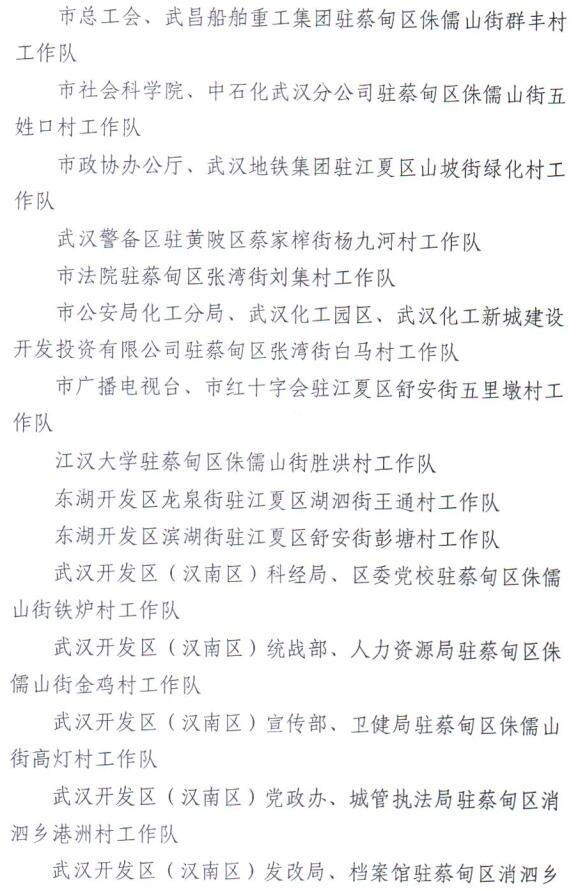 市总工会、武昌船舶重工集团驻蔡甸区侏儒山街群丰村工作队

市社会科学院、中石化武汉分公司驻蔡甸区侏儒山街五姓口村工作队

市政协办公厅、武汉地铁集团驻江夏区山坡街绿化村工作队

武汉警备区驻黄陂区蔡家榨街杨九河村工作队

市法院驻蔡甸区张湾街刘集村工作队

市公安局化工分局、武汉化工园区、武汉化工新城建设开发投资有限公司驻蔡甸区张湾街白马村工作队

市广播电视台、市红十字会驻江夏区舒安街五里墩村工作队

江汉大学驻蔡甸区侏儒山街胜洪村工作队

东湖开发区龙泉街驻江夏区湖泗街王通村工作队

东湖开发区滨湖街驻江夏区舒安街彭塘村工作队

武汉开发区（汉南区）科经局、区委党校驻蔡甸区侏儒山街铁炉村工作队

武汉开发区（汉南区）统战部、人力资源局驻蔡甸区侏儒山街金鸡村工作队

武汉开发区（汉南区）宣传部、卫健局驻蔡甸区侏儒山街高灯村工作队

武汉开发区（汉南区）党政办、城管执法局驻蔡甸区消泗乡港洲村工作队

武汉开发区（汉南区）发改局、档案馆驻蔡甸区消泗乡